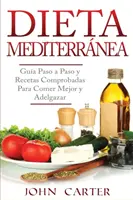 DIETA MEDITERRÁNEA

Guía Paso a Paso y Recetas Comprobadas Para Comer Mejor y Adelgazar

JOHN CARTER